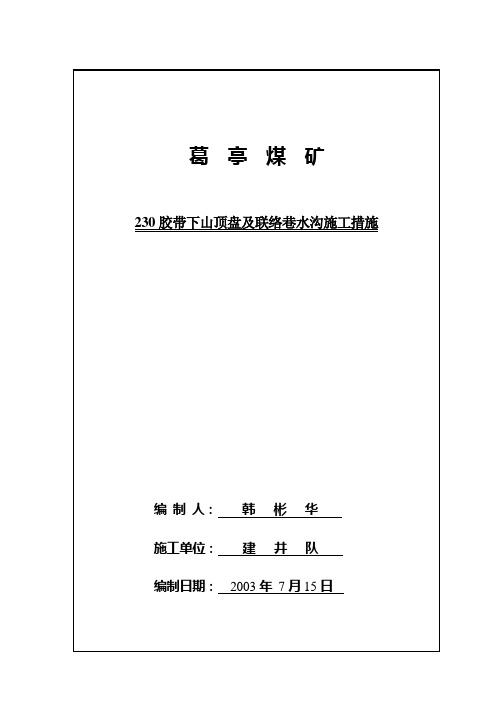 葛 亭 煤 矿

230 胶带下山顶盘及联络巷水沟施工措施

编 制 人： 韩 彬 华

施工单位： 建 井 队

编制日期： 2003 年 7 月 15 日